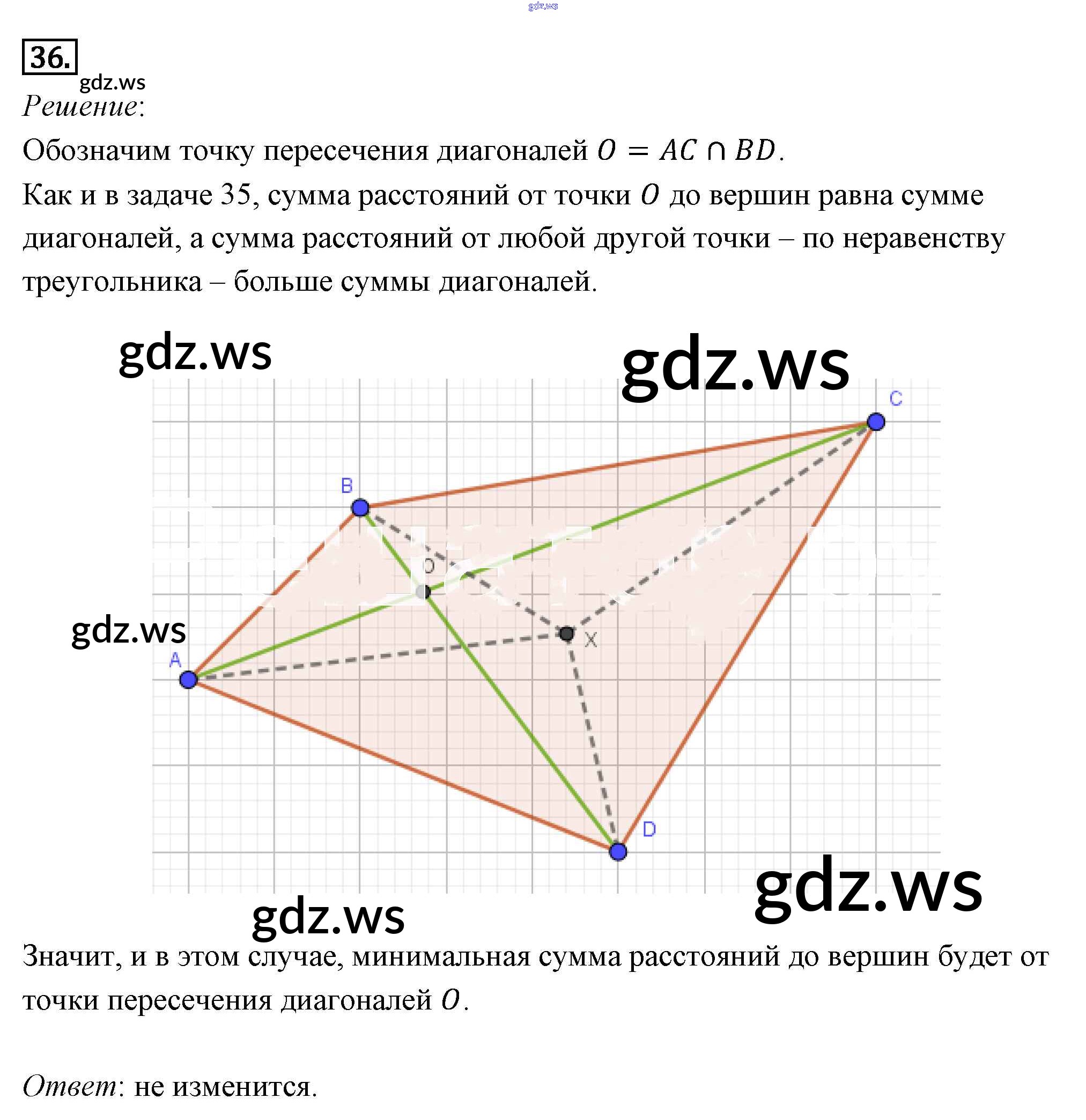 gdz.ws

36.

gdz.ws

Решение:

Обозначим точку пересечения диагоналей $O = AC \cap BD$.

Как и в задаче 35, сумма расстояний от точки $O$ до вершин равна сумме диагоналей, а сумма расстояний от любой другой точки – по неравенству треугольника – больше суммы диагоналей.

gdz.ws

gdz.ws

C

B

O

gdz.ws

X

A

D

gdz.ws

gdz.ws

Значит, и в этом случае, минимальная сумма расстояний до вершин будет от точки пересечения диагоналей $O$.

Ответ: не изменится.